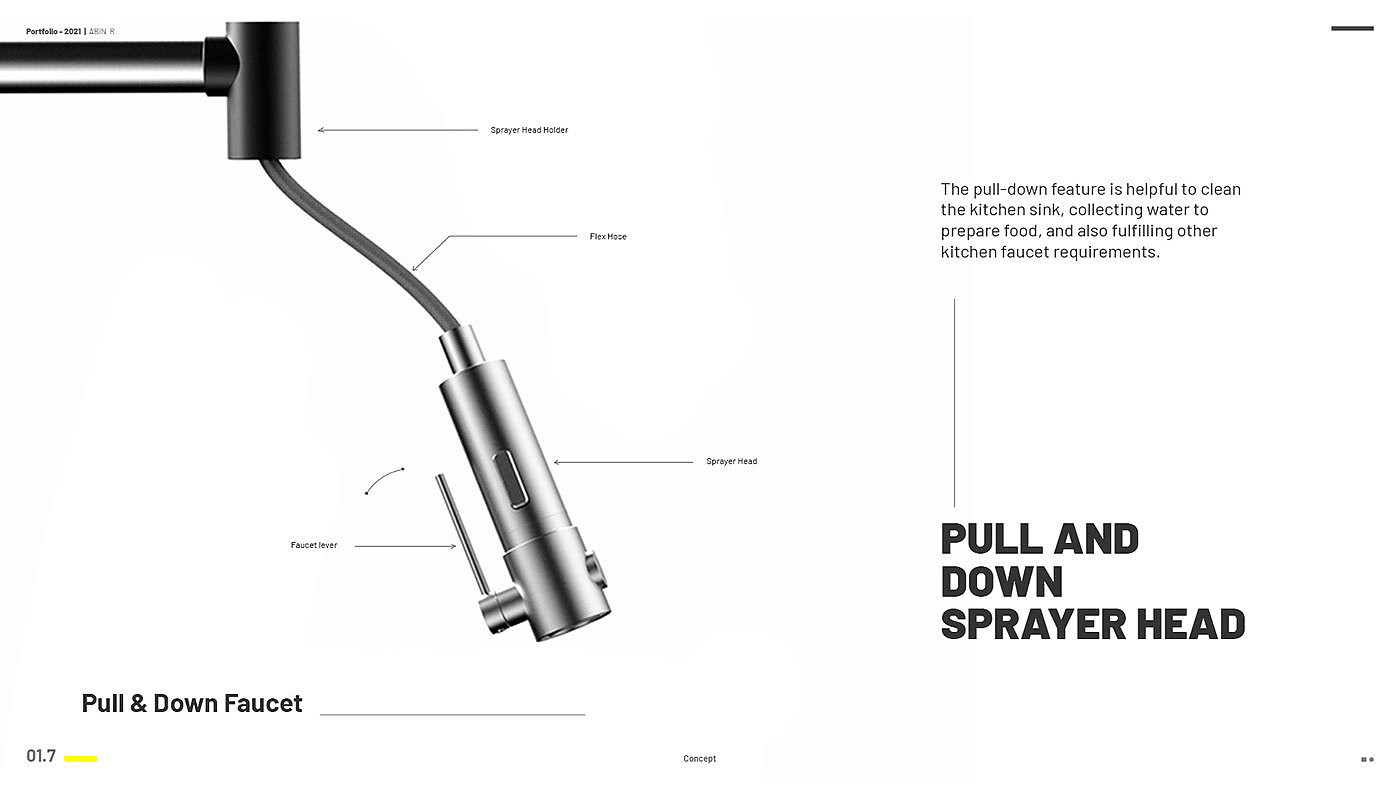 Portfolio - 2021 | ABIN R

Sprayer Head Holder

Flex Hose

Sprayer Head

Faucet lever

The pull-down feature is helpful to clean the kitchen sink, collecting water to prepare food, and also fulfilling other kitchen faucet requirements.

PULL AND DOWN SPRAYER HEAD

Pull & Down Faucet

01.7

Concept